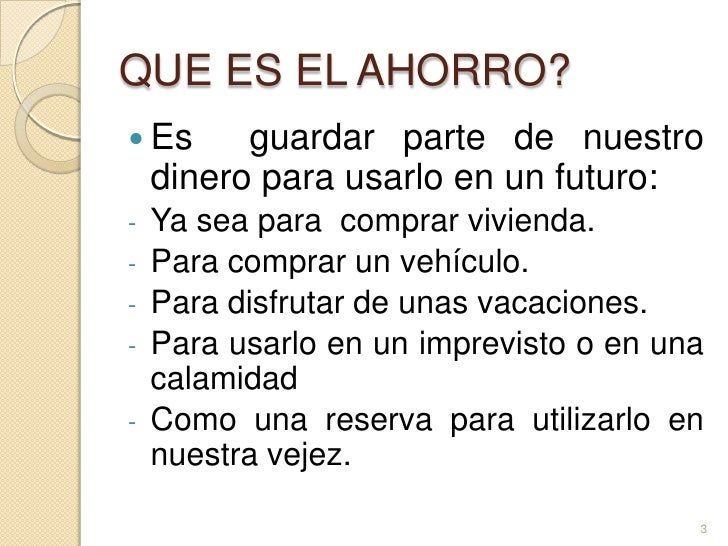 QUE ES EL AHORRO?

• Es guardar parte de nuestro dinero para usarlo en un futuro:

- Ya sea para comprar vivienda.
- Para comprar un vehículo.
- Para disfrutar de unas vacaciones.
- Para usarlo en un imprevisto o en una calamidad
- Como una reserva para utilizarlo en nuestra vejez.

3